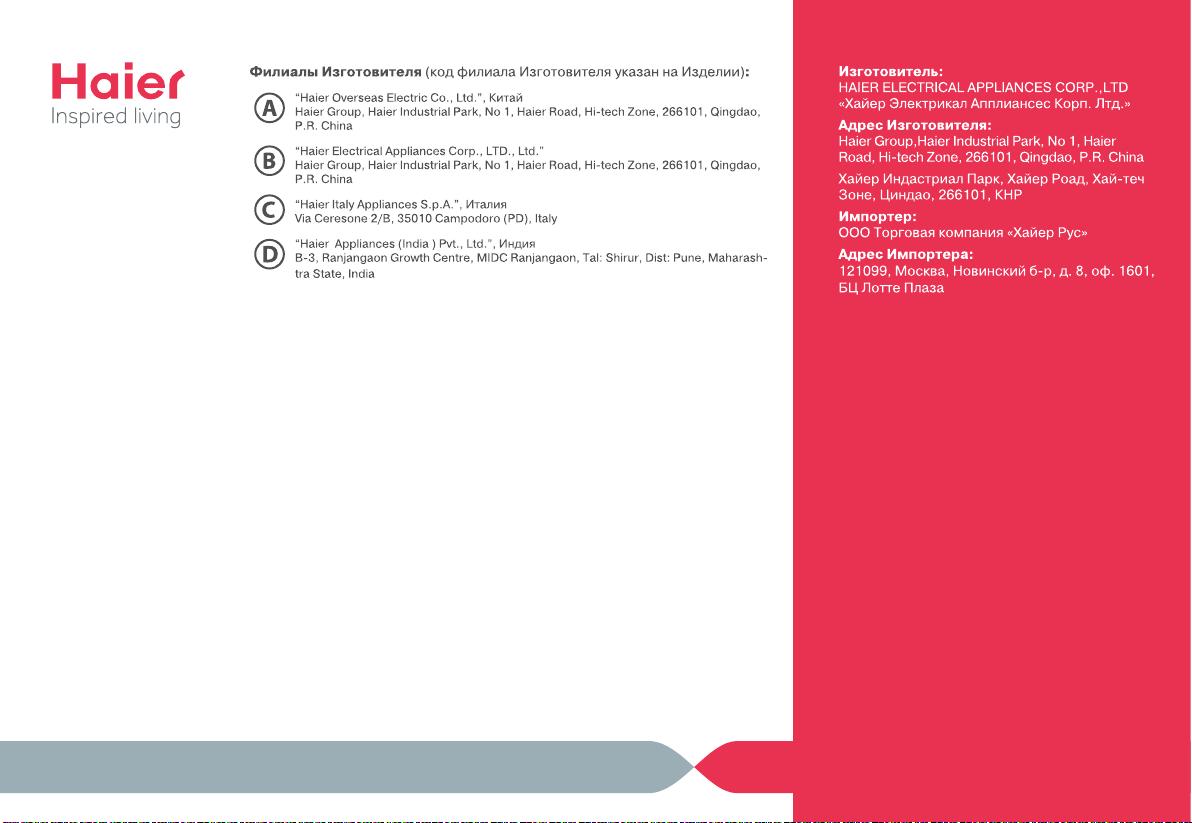 Haier
Inspired living

**Филиалы Изготовителя** (код филиала Изготовителя указан на Изделии):

A "Haier Overseas Electric Co., Ltd.", Китай
Haier Group, Haier Industrial Park, No 1, Haier Road, Hi-tech Zone, 266101, Qingdao, P.R. China

B "Haier Electrical Appliances Corp., LTD., Ltd."
Haier Group, Haier Industrial Park, No 1, Haier Road, Hi-tech Zone, 266101, Qingdao, P.R. China

C "Haier Italy Appliances S.p.A.", Италия
Via Ceresone 2/B, 35010 Campodoro (PD), Italy

D "Haier Appliances (India ) Pvt., Ltd.", Индия
B-3, Ranjangaon Growth Centre, MIDC Ranjangaon, Tal: Shirur, Dist: Pune, Maharashtra State, India

**Изготовитель:**
HAIER ELECTRICAL APPLIANCES CORP.,LTD
«Хайер Электрикал Апплиансес Корп. Лтд.»

**Адрес Изготовителя:**
Haier Group,Haier Industrial Park, No 1, Haier Road, Hi-tech Zone, 266101, Qingdao, P.R. China

Хайер Индастриал Парк, Хайер Роад, Хай-теч Зоне, Циндао, 266101, КНР

**Импортер:**
ООО Торговая компания «Хайер Рус»

**Адрес Импортера:**
121099, Москва, Новинский б-р, д. 8, оф. 1601, БЦ Лотте Плаза